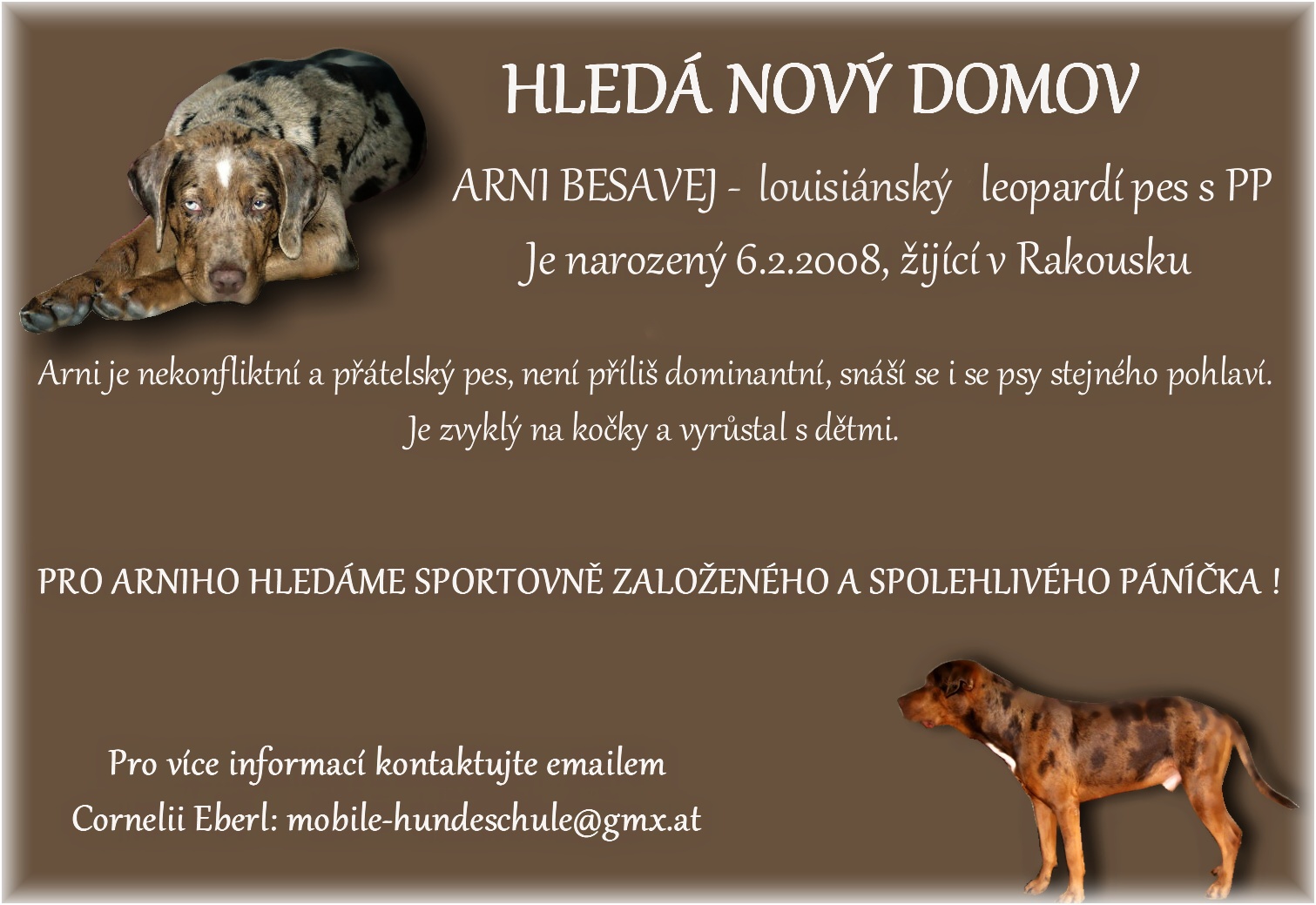 HLEDÁ NOVÝ DOMOV

ARNI BESAVEJ - louisiánský leopardí pes s PP

Je narozený 6.2.2008, žijící v Rakousku

Arni je nekonfliktní a přátelský pes, není příliš dominantní, snáší se i se psy stejného pohlaví. Je zvyklý na kočky a vyrůstal s dětmi.

PRO ARNIHO HLEDÁME SPORTOVNĚ ZALOŽENÉHO A SPOLEHLIVÉHO PÁNÍČKA !

Pro více informací kontaktujte emailem
Cornelii Eberl: mobile-hundeschule@gmx.at